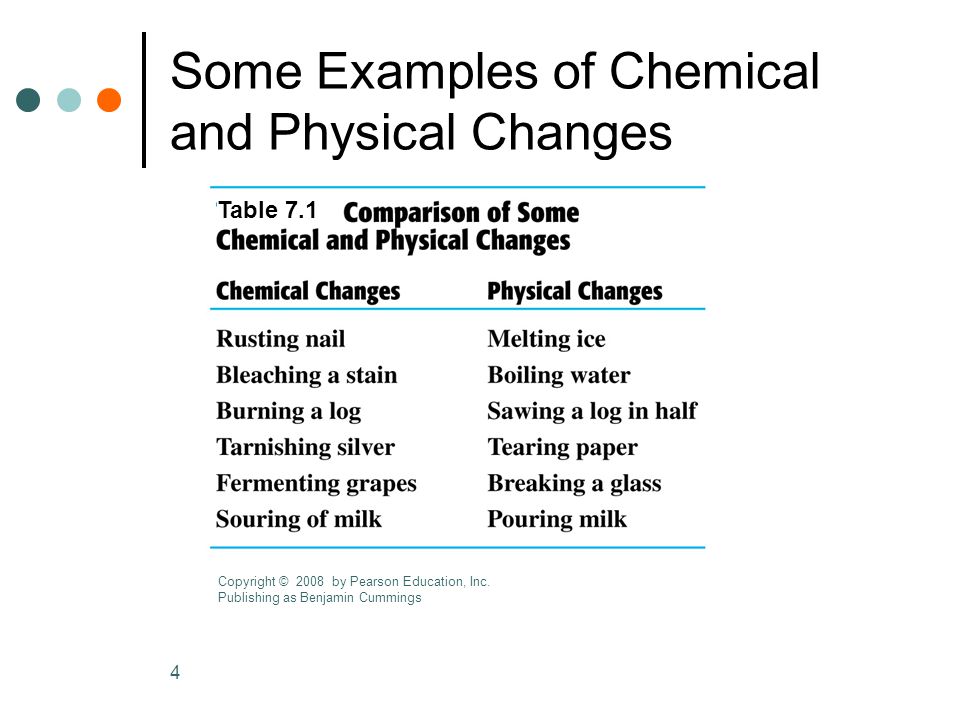 Some Examples of Chemical and Physical Changes

Table 7.1 Comparison of Some Chemical and Physical Changes

| Chemical Changes | Physical Changes |
|---|---|
| Rusting nail | Melting ice |
| Bleaching a stain | Boiling water |
| Burning a log | Sawing a log in half |
| Tarnishing silver | Tearing paper |
| Fermenting grapes | Breaking a glass |
| Souring of milk | Pouring milk |

Copyright © 2008 by Pearson Education, Inc.
Publishing as Benjamin Cummings

4